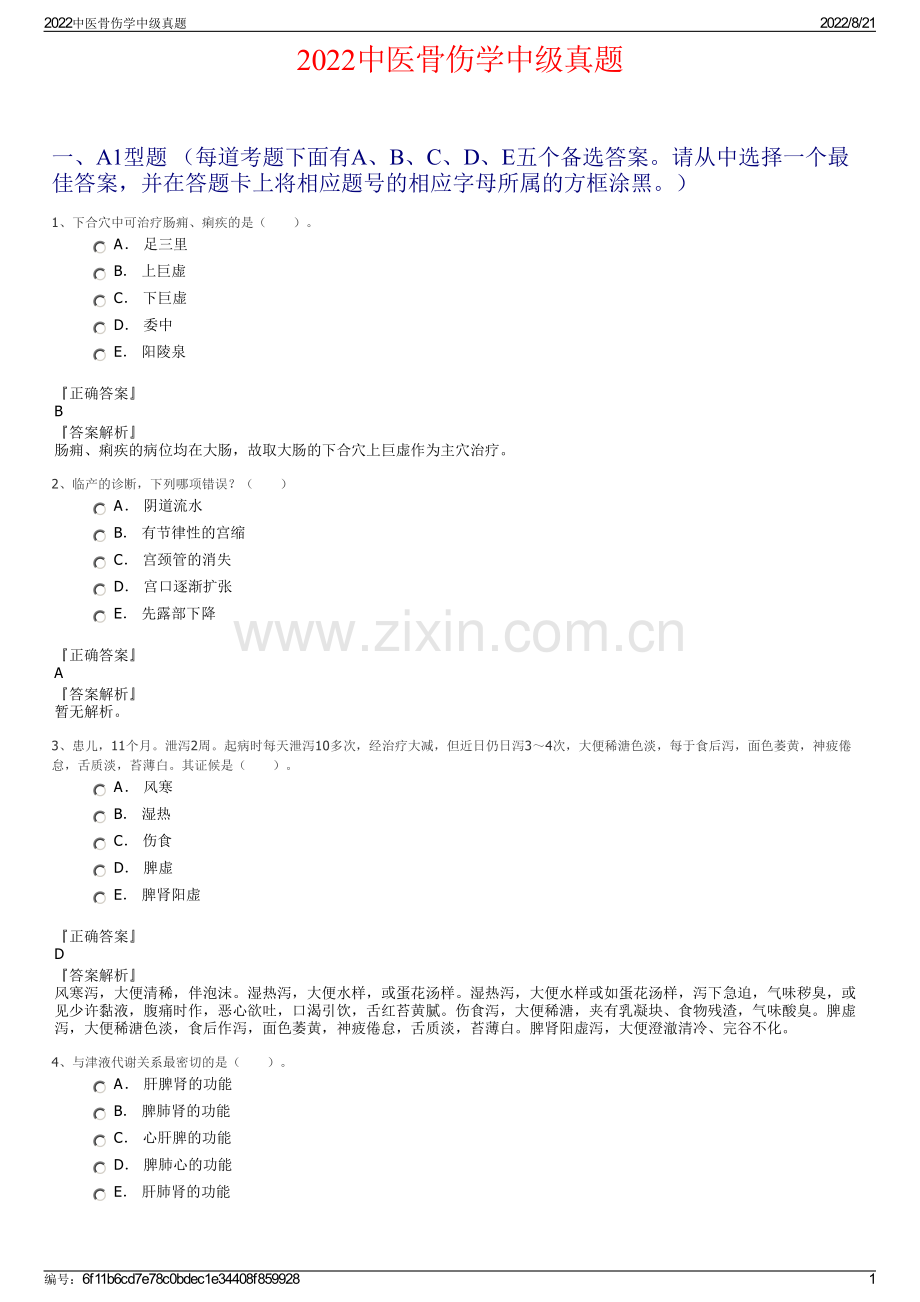 2022中医骨伤学中级真题 2022/8/21

2022中医骨伤学中级真题

一、A1型题 （每道考题下面有A、B、C、D、E五个备选答案。请从中选择一个最佳答案，并在答题卡上将相应题号的相应字母所属的方框涂黑。）

1、下合穴中可治疗肠痈、痢疾的是（　　）。

A． 足三里

B． 上巨虚

C． 下巨虚

D． 委中

E． 阳陵泉

『正确答案』
B
『答案解析』
肠痈、痢疾的病位均在大肠，故取大肠的下合穴上巨虚作为主穴治疗。

2、临产的诊断，下列哪项错误？（　　）

A． 阴道流水

B． 有节律性的宫缩

C． 宫颈管的消失

D． 宫口逐渐扩张

E． 先露部下降

www.zixin.com.cn

『正确答案』
A
『答案解析』
暂无解析。

3、患儿，11个月。泄泻2周。起病时每天泄泻10多次，经治疗大减，但近日仍日泻3～4次，大便稀溏色淡，每于食后泻，面色萎黄，神疲倦怠，舌质淡，苔薄白。其证候是（　　）。

A． 风寒

B． 湿热

C． 伤食

D． 脾虚

E． 脾肾阳虚

『正确答案』
D
『答案解析』
风寒泻，大便清稀，伴泡沫。湿热泻，大便水样，或蛋花汤样。湿热泻，大便水样或如蛋花汤样，泻下急迫，气味秽臭，或见少许黏液，腹痛时作，恶心欲吐，口渴引饮，舌红苔黄腻。伤食泻，大便稀溏，夹有乳凝块、食物残渣，气味酸臭。脾虚泻，大便稀溏色淡，食后作泻，面色萎黄，神疲倦怠，舌质淡，苔薄白。脾肾阳虚泻，大便澄澈清冷、完谷不化。

4、与津液代谢关系最密切的是（　　）。

A． 肝脾肾的功能

B． 脾肺肾的功能

C． 心肝脾的功能

D． 脾肺心的功能

E． 肝肺肾的功能

编号：6f11b6cd7e78c0bdec1e34408f859928 1